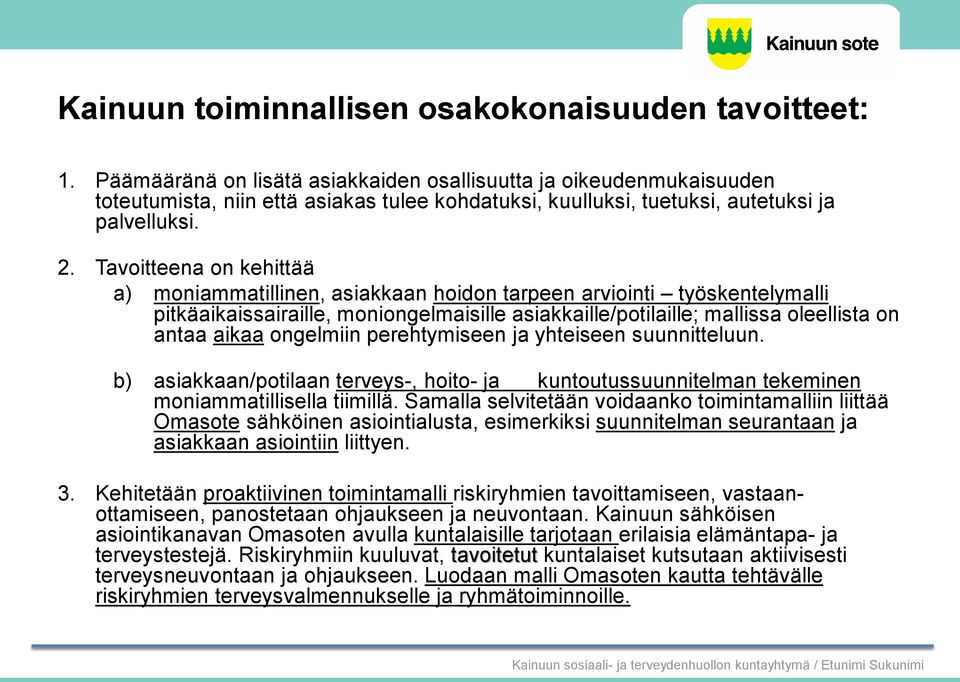 Kainuun sote

Kainuun toiminnallisen osakokonaisuuden tavoitteet:

1. Päämääränä on lisätä asiakkaiden osallisuutta ja oikeudenmukaisuuden toteutumista, niin että asiakas tulee kohdatuksi, kuulluksi, tuetuksi, autetuksi ja palvelluksi.

2. Tavoitteena on kehittää

a) moniammatillinen, asiakkaan hoidon tarpeen arviointi – työskentelymalli pitkäaikaissairaille, moniongelmaisille asiakkaille/potilaille; mallissa oleellista on antaa aikaa ongelmiin perehtymiseen ja yhteiseen suunnitteluun.

b) asiakkaan/potilaan terveys-, hoito- ja kuntoutussuunnitelman tekeminen moniammatillisella tiimillä. Samalla selvitetään voidaanko toimintamalliin liittää Omasote sähköinen asiointialusta, esimerkiksi suunnitelman seurantaan ja asiakkaan asiointiin liittyen.

3. Kehitetään proaktiivinen toimintamalli riskiryhmien tavoittamiseen, vastaanottamiseen, panostetaan ohjaukseen ja neuvontaan. Kainuun sähköisen asiointikanavan Omasoten avulla kuntalaisille tarjotaan erilaisia elämäntapa- ja terveystestejä. Riskiryhmiin kuuluvat, tavoitetut kuntalaiset kutsutaan aktiivisesti terveysneuvontaan ja ohjaukseen. Luodaan malli Omasoten kautta tehtävälle riskiryhmien terveysvalmennukselle ja ryhmätoiminnoille.

Kainuun sosiaali- ja terveydenhuollon kuntayhtymä / Etunimi Sukunimi